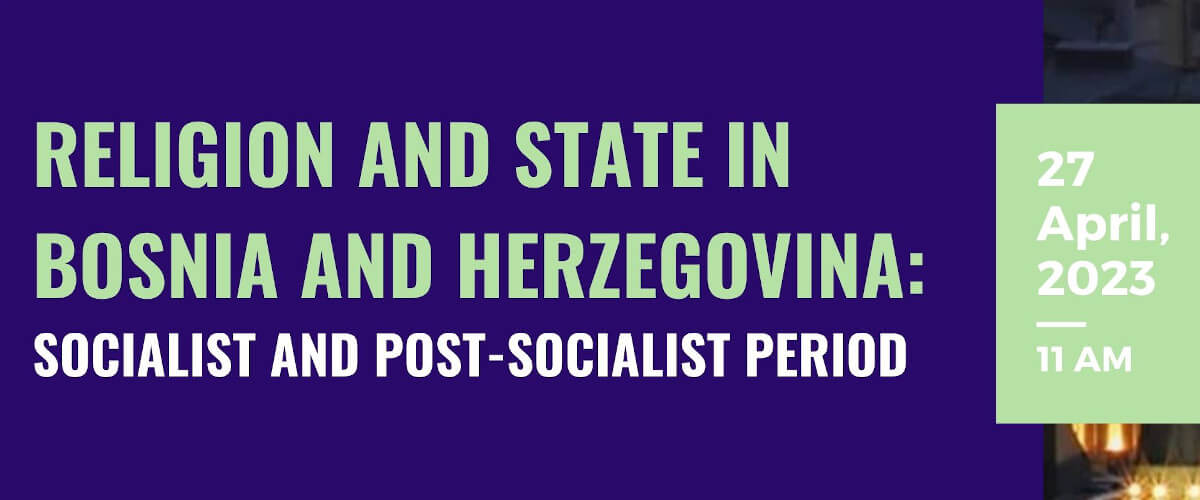 RELIGION AND STATE IN BOSNIA AND HERZEGOVINA:
SOCIALIST AND POST-SOCIALIST PERIOD

27 April, 2023
11 AM